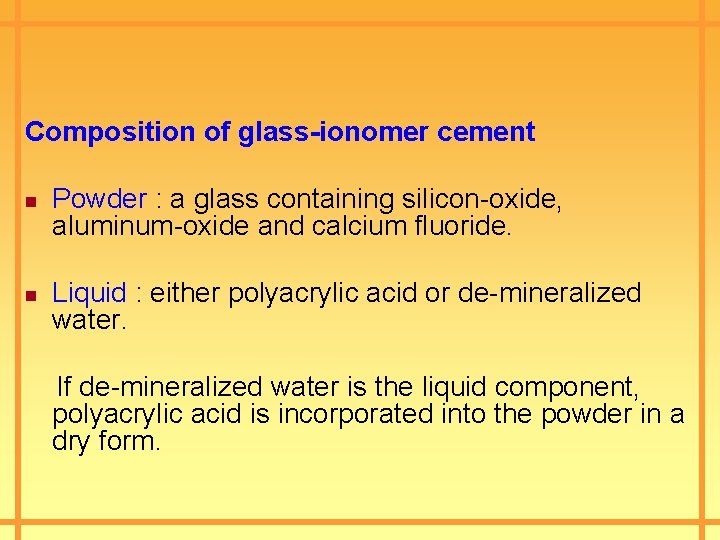 Composition of glass-ionomer cement

• Powder : a glass containing silicon-oxide, aluminum-oxide and calcium fluoride.

• Liquid : either polyacrylic acid or de-mineralized water.

If de-mineralized water is the liquid component, polyacrylic acid is incorporated into the powder in a dry form.